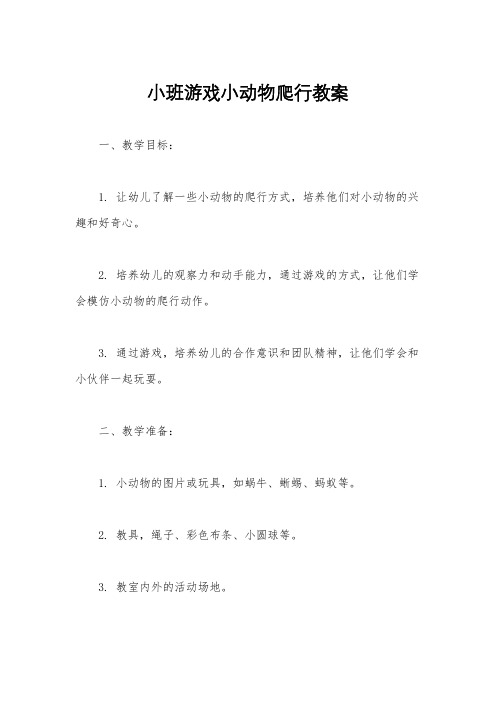 小班游戏小动物爬行教案

一、教学目标：

1. 让幼儿了解一些小动物的爬行方式，培养他们对小动物的兴趣和好奇心。

2. 培养幼儿的观察力和动手能力，通过游戏的方式，让他们学会模仿小动物的爬行动作。

3. 通过游戏，培养幼儿的合作意识和团队精神，让他们学会和小伙伴一起玩耍。

二、教学准备：

1. 小动物的图片或玩具，如蜗牛、蜥蜴、蚂蚁等。

2. 教具，绳子、彩色布条、小圆球等。

3. 教室内外的活动场地。